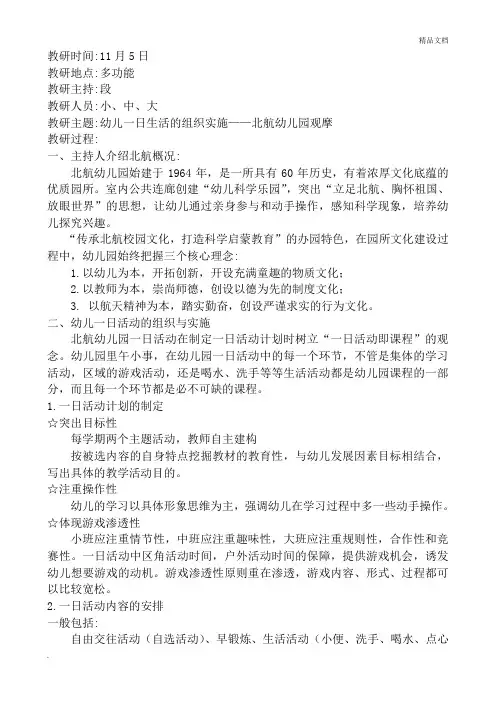 精品文档

教研时间:11月5日
教研地点:多功能
教研主持:段
教研人员:小、中、大
教研主题:幼儿一日生活的组织实施——北航幼儿园观摩
教研过程:

一、主持人介绍北航概况:

北航幼儿园始建于1964年，是一所具有60年历史，有着浓厚文化底蕴的优质园所。室内公共连廊创建“幼儿科学乐园”，突出“立足北航、胸怀祖国、放眼世界”的思想，让幼儿通过亲身参与和动手操作，感知科学现象，培养幼儿探究兴趣。

“传承北航校园文化，打造科学启蒙教育”的办园特色，在园所文化建设过程中，幼儿园始终把握三个核心理念:

1.以幼儿为本，开拓创新，开设充满童趣的物质文化;
2.以教师为本，崇尚师德，创设以德为先的制度文化;
3.以航天精神为本，踏实勤奋，创设严谨求实的行为文化。

二、幼儿一日活动的组织与实施

北航幼儿园一日活动在制定一日活动计划时树立“一日活动即课程”的观念。幼儿园里午小事，在幼儿园一日活动中的每一个环节，不管是集体的学习活动，区域的游戏活动，还是喝水、洗手等等生活活动都是幼儿园课程的一部分，而且每一个环节都是必不可缺的课程。

1.一日活动计划的制定
☆突出目标性

每学期两个主题活动，教师自主建构

按被选内容的自身特点挖掘教材的教育性，与幼儿发展因素目标相结合，写出具体的教学活动目的。

☆注重操作性

幼儿的学习以具体形象思维为主，强调幼儿在学习过程中多一些动手操作。

☆体现游戏渗透性

小班应注重情节性，中班应注重趣味性，大班应注重规则性，合作性和竞赛性。一日活动中区角活动时间，户外活动时间的保障，提供游戏机会，诱发幼儿想要游戏的动机。游戏渗透性原则重在渗透，游戏内容、形式、过程都可以比较宽松。

2.一日活动内容的安排
一般包括:

自由交往活动（自选活动）、早锻炼、生活活动（小便、洗手、喝水、点心